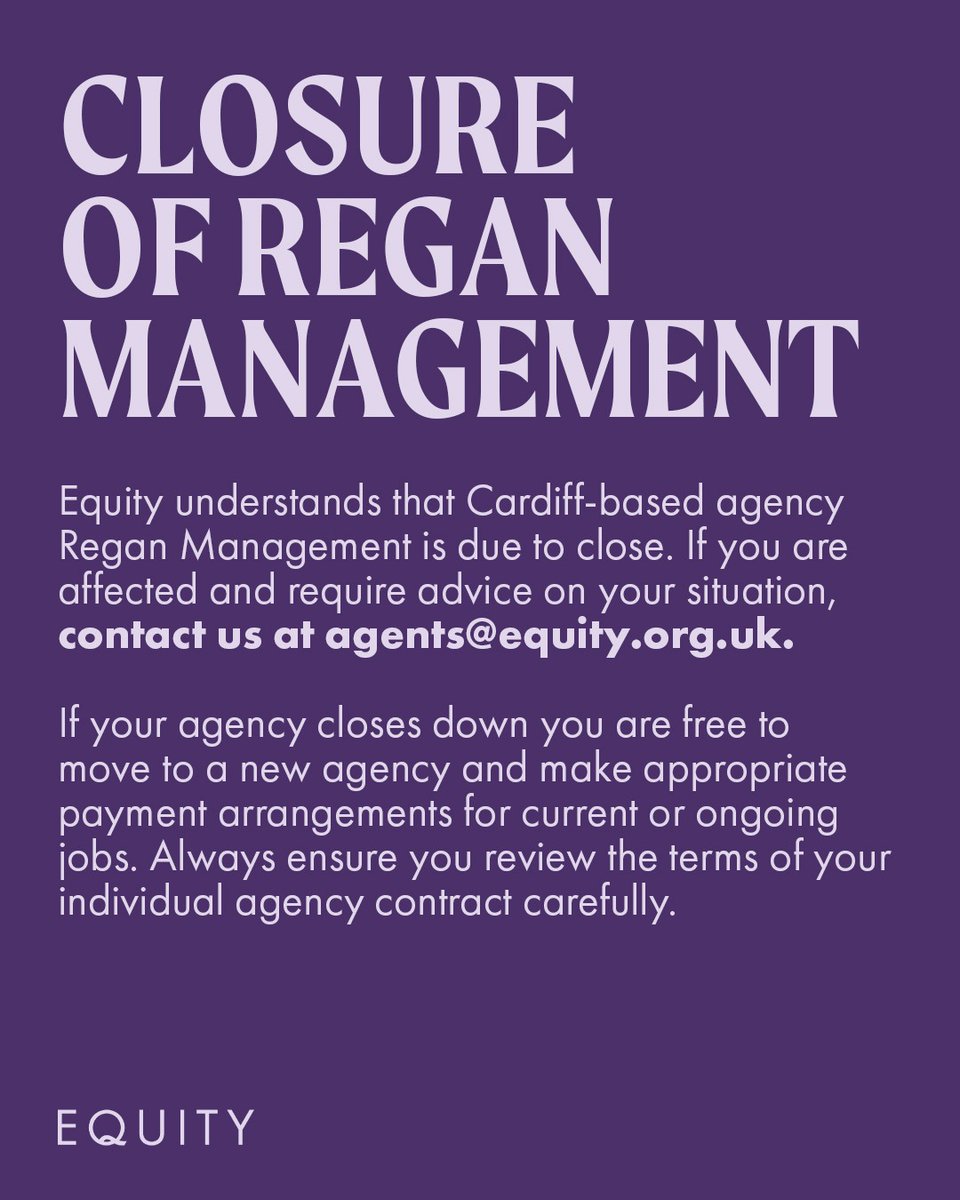 CLOSURE OF REGAN MANAGEMENT

Equity understands that Cardiff-based agency Regan Management is due to close. If you are affected and require advice on your situation, contact us at agents@equity.org.uk.

If your agency closes down you are free to move to a new agency and make appropriate payment arrangements for current or ongoing jobs. Always ensure you review the terms of your individual agency contract carefully.

EQUITY